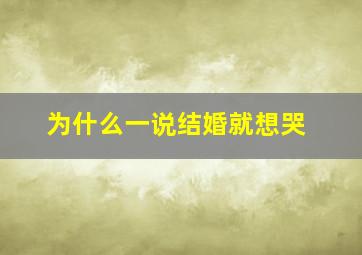 为什么一说结婚就想哭